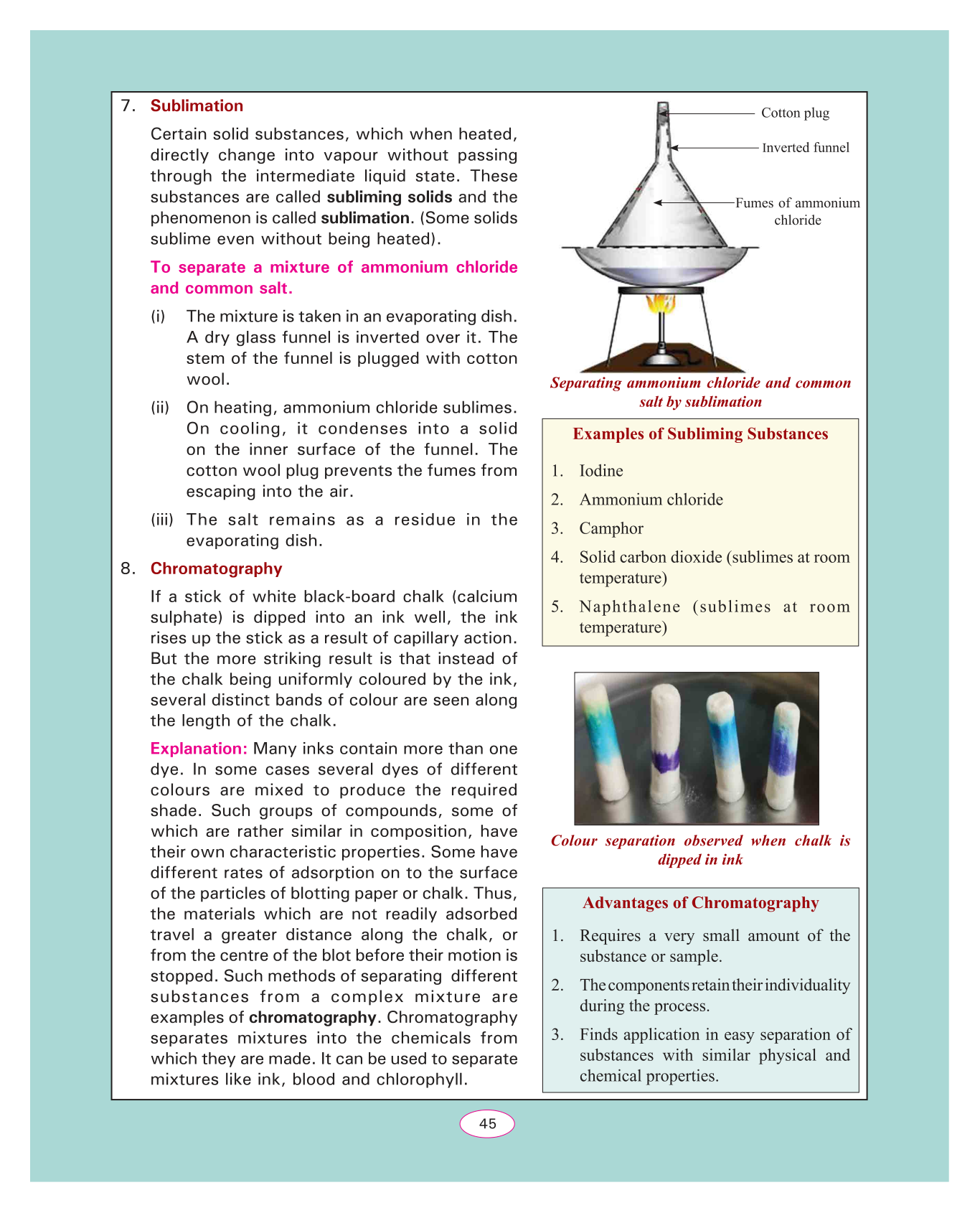 7. Sublimation

Certain solid substances, which when heated, directly change into vapour without passing through the intermediate liquid state. These substances are called subliming solids and the phenomenon is called sublimation. (Some solids sublime even without being heated).

To separate a mixture of ammonium chloride and common salt.

(i) The mixture is taken in an evaporating dish. A dry glass funnel is inverted over it. The stem of the funnel is plugged with cotton wool.

(ii) On heating, ammonium chloride sublimes. On cooling, it condenses into a solid on the inner surface of the funnel. The cotton wool plug prevents the fumes from escaping into the air.

(iii) The salt remains as a residue in the evaporating dish.

8. Chromatography

If a stick of white black-board chalk (calcium sulphate) is dipped into an ink well, the ink rises up the stick as a result of capillary action. But the more striking result is that instead of the chalk being uniformly coloured by the ink, several distinct bands of colour are seen along the length of the chalk.

Explanation: Many inks contain more than one dye. In some cases several dyes of different colours are mixed to produce the required shade. Such groups of compounds, some of which are rather similar in composition, have their own characteristic properties. Some have different rates of adsorption on to the surface of the particles of blotting paper or chalk. Thus, the materials which are not readily adsorbed travel a greater distance along the chalk, or from the centre of the blot before their motion is stopped. Such methods of separating different substances from a complex mixture are examples of chromatography. Chromatography separates mixtures into the chemicals from which they are made. It can be used to separate mixtures like ink, blood and chlorophyll.

Cotton plug
Inverted funnel
Fumes of ammonium chloride

Separating ammonium chloride and common salt by sublimation

Examples of Subliming Substances

1. Iodine
2. Ammonium chloride
3. Camphor
4. Solid carbon dioxide (sublimes at room temperature)
5. Naphthalene (sublimes at room temperature)

Colour separation observed when chalk is dipped in ink

Advantages of Chromatography

1. Requires a very small amount of the substance or sample.
2. The components retain their individuality during the process.
3. Finds application in easy separation of substances with similar physical and chemical properties.

45